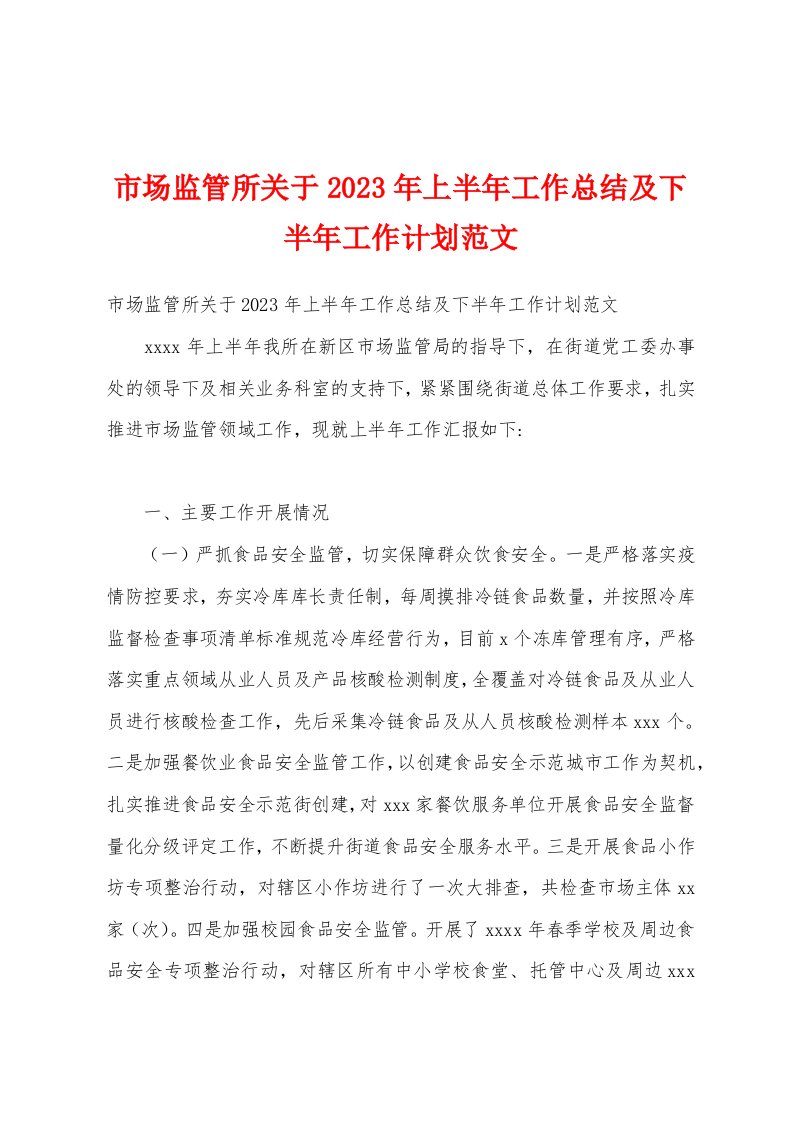 市场监管所关于2023年上半年工作总结及下半年工作计划范文

市场监管所关于2023年上半年工作总结及下半年工作计划范文

xxxx年上半年我所在新区市场监管局的指导下，在街道党工委办事处的领导下及相关业务科室的支持下，紧紧围绕街道总体工作要求，扎实推进市场监管领域工作，现就上半年工作汇报如下:

一、主要工作开展情况

（一）严抓食品安全监管，切实保障群众饮食安全。一是严格落实疫情防控要求，夯实冷库库长责任制，每周摸排冷链食品数量，并按照冷库监督检查事项清单标准规范冷库经营行为，目前x个冻库管理有序，严格落实重点领域从业人员及产品核酸检测制度，全覆盖对冷链食品及从业人员进行核酸检查工作，先后采集冷链食品及从人员核酸检测样本xxx个。二是加强餐饮业食品安全监管工作，以创建食品安全示范城市工作为契机，扎实推进食品安全示范街创建，对xxx家餐饮服务单位开展食品安全监督量化分级评定工作，不断提升街道食品安全服务水平。三是开展食品小作坊专项整治行动，对辖区小作坊进行了一次大排查，共检查市场主体xx家（次）。四是加强校园食品安全监管。开展了xxxx年春季学校及周边食品安全专项整治行动，对辖区所有中小学校食堂、托管中心及周边xxx